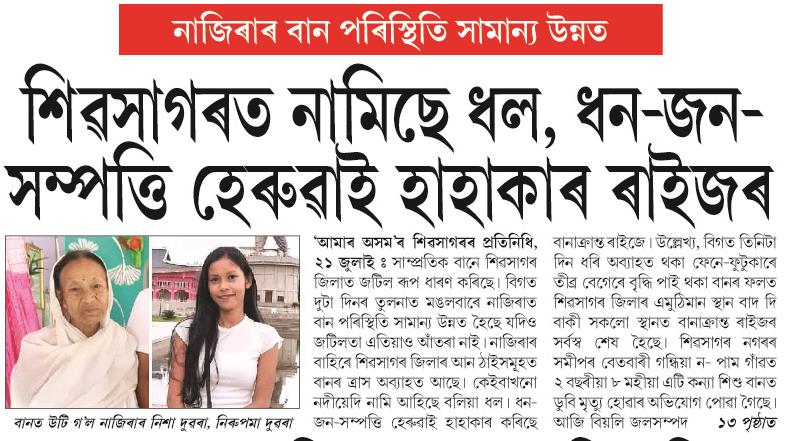 নাজিৰাৰ বান পৰিস্থিতি সামান্য উন্নত

শিৱসাগৰত নামিছে ধল, ধন-জন-সম্পত্তি হেৰুৱাই হাহাকাৰ ৰাইজৰ

বানত উটি গ'ল নাজিৰাৰ নিশা দুৱৰা, নিৰুপমা দুৱৰা

'আমাৰ অসম'ৰ শিৱসাগৰৰ প্ৰতিনিধি, ২১ জুলাই ঃ সাম্প্ৰতিক বানে শিৱসাগৰ জিলাত জটিল ৰূপ ধাৰণ কৰিছে। বিগত দুটা দিনৰ তুলনাত মঙলবাৰে নাজিৰাত বান পৰিস্থিতি সামান্য উন্নত হৈছে যদিও জটিলতা এতিয়াও আঁতৰা নাই। নাজিৰাৰ বাহিৰে শিৱসাগৰ জিলাৰ আন ঠাইসমূহত বানৰ ত্ৰাস অব্যাহত আছে। কেইবাখনো নদীয়েদি নামি আহিছে বলিয়া ধল। ধন-জন-সম্পত্তি হেৰুৱাই হাহাকাৰ কৰিছে বানাক্ৰান্ত ৰাইজে। উল্লেখ্য, বিগত তিনিটা দিন ধৰি অব্যাহত থকা ফেনে-ফুটুকাৰে তীব্ৰ বেগেৰে বৃদ্ধি পাই থকা বানৰ ফলত শিৱসাগৰ জিলাৰ এমুঠিমান স্থান বাদ দি বাকী সকলো স্থানত বানাক্ৰান্ত ৰাইজৰ সৰ্বস্ব শেষ হৈছে। শিৱসাগৰ নগৰৰ সমীপৰ বেতবাৰী গন্ধিয়া ন- পাম গাঁৱত ২ বছৰীয়া ৮ মহীয়া এটি কন্যা শিশু বানত ডুবি মৃত্যু হোৱাৰ অভিযোগ পোৱা গৈছে। আজি বিয়লি জলসম্পদ ১৩ পৃষ্ঠাত